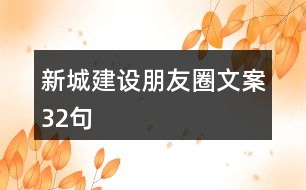 新城建设朋友圈文案32句